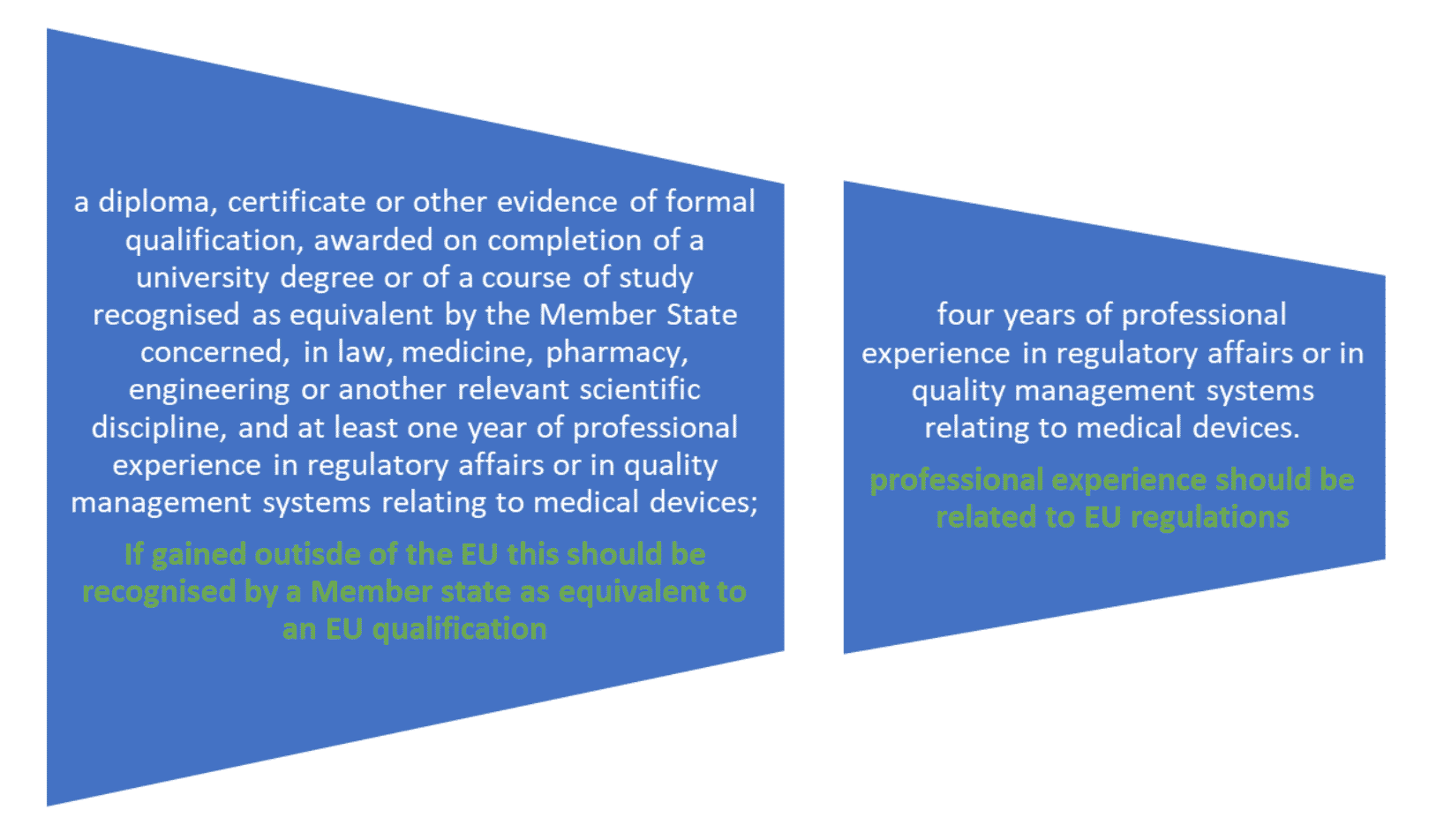 a diploma, certificate or other evidence of formal qualification, awarded on completion of a university degree or of a course of study recognised as equivalent by the Member State concerned, in law, medicine, pharmacy, engineering or another relevant scientific discipline, and at least one year of professional experience in regulatory affairs or in quality management systems relating to medical devices;

If gained outisde of the EU this should be recognised by a Member state as equivalent to an EU qualification

four years of professional experience in regulatory affairs or in quality management systems relating to medical devices.

professional experience should be related to EU regulations